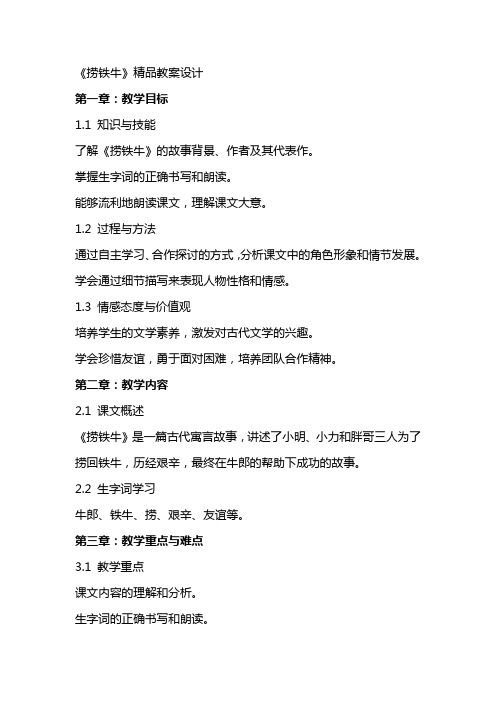 《捞铁牛》精品教案设计

第一章：教学目标

1.1 知识与技能

了解《捞铁牛》的故事背景、作者及其代表作。

掌握生字词的正确书写和朗读。

能够流利地朗读课文，理解课文大意。

1.2 过程与方法

通过自主学习、合作探讨的方式，分析课文中的角色形象和情节发展。

学会通过细节描写来表现人物性格和情感。

1.3 情感态度与价值观

培养学生的文学素养，激发对古代文学的兴趣。

学会珍惜友谊，勇于面对困难，培养团队合作精神。

第二章：教学内容

2.1 课文概述

《捞铁牛》是一篇古代寓言故事，讲述了小明、小力和胖哥三人为了捞回铁牛，历经艰辛，最终在牛郎的帮助下成功的故事。

2.2 生字词学习

牛郎、铁牛、捞、艰辛、友谊等。

第三章：教学重点与难点

3.1 教学重点

课文内容的理解和分析。

生字词的正确书写和朗读。